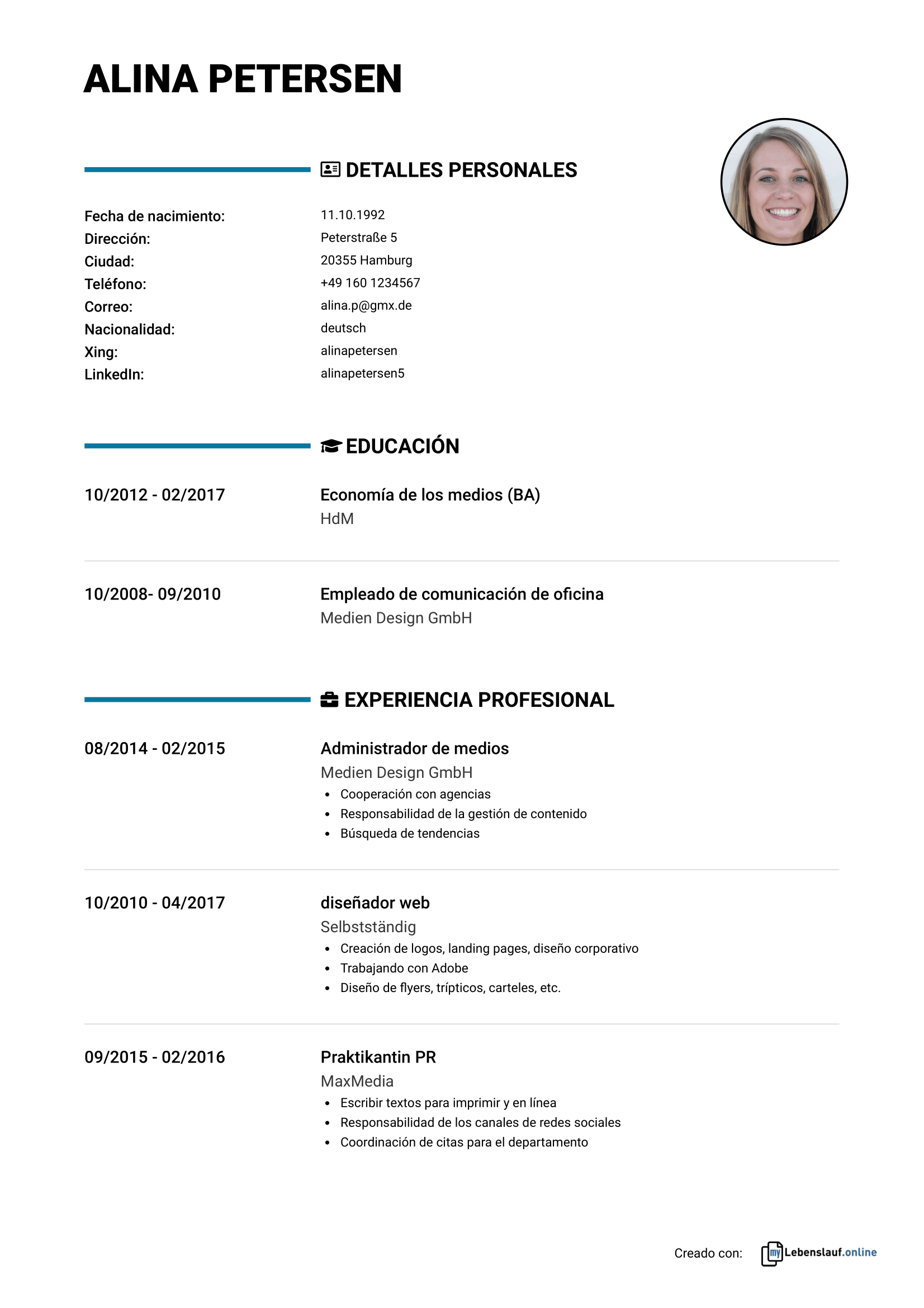 ALINA PETERSEN

DETALLES PERSONALES

Fecha de nacimiento: 11.10.1992
Dirección: Peterstraße 5
Ciudad: 20355 Hamburg
Teléfono: +49 160 1234567
Correo: alina.p@gmx.de
Nacionalidad: deutsch
Xing: alinapetersen
LinkedIn: alinapetersen5

EDUCACIÓN

10/2012 - 02/2017
Economía de los medios (BA)
HdM

10/2008- 09/2010
Empleado de comunicación de oficina
Medien Design GmbH

EXPERIENCIA PROFESIONAL

08/2014 - 02/2015
Administrador de medios
Medien Design GmbH
• Cooperación con agencias
• Responsabilidad de la gestión de contenido
• Búsqueda de tendencias

10/2010 - 04/2017
diseñador web
Selbstständig
• Creación de logos, landing pages, diseño corporativo
• Trabajando con Adobe
• Diseño de flyers, trípticos, carteles, etc.

09/2015 - 02/2016
Praktikantin PR
MaxMedia
• Escribir textos para imprimir y en línea
• Responsabilidad de los canales de redes sociales
• Coordinación de citas para el departamento

Creado con: myLebenslauf.online